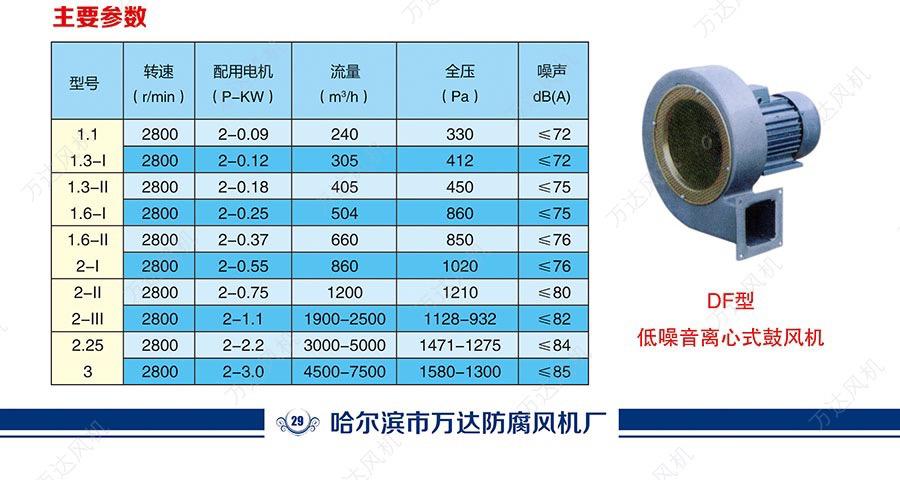 主要参数

| 型号 | 转速 (r/min) | 配用电机 (P-KW) | 流量 ($m^3/h$) | 全压 (Pa) | 噪声 dB(A) |
|---|---|---|---|---|---|
| 1.1 | 2800 | 2-0.09 | 240 | 330 | ≤72 |
| 1.3-I | 2800 | 2-0.12 | 305 | 412 | ≤72 |
| 1.3-II | 2800 | 2-0.18 | 405 | 450 | ≤75 |
| 1.6-I | 2800 | 2-0.25 | 504 | 860 | ≤75 |
| 1.6-II | 2800 | 2-0.37 | 660 | 850 | ≤76 |
| 2-I | 2800 | 2-0.55 | 860 | 1020 | ≤76 |
| 2-II | 2800 | 2-0.75 | 1200 | 1210 | ≤80 |
| 2-III | 2800 | 2-1.1 | 1900-2500 | 1128-932 | ≤82 |
| 2.25 | 2800 | 2-2.2 | 3000-5000 | 1471-1275 | ≤84 |
| 3 | 2800 | 2-3.0 | 4500-7500 | 1580-1300 | ≤85 |

DF型
低噪音离心式鼓风机

29 哈尔滨市万达防腐风机厂

万达风机